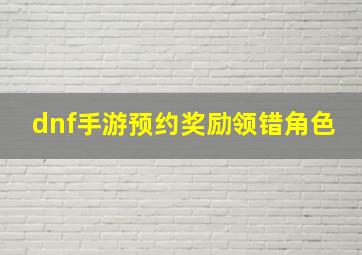 dnf手游预约奖励领错角色